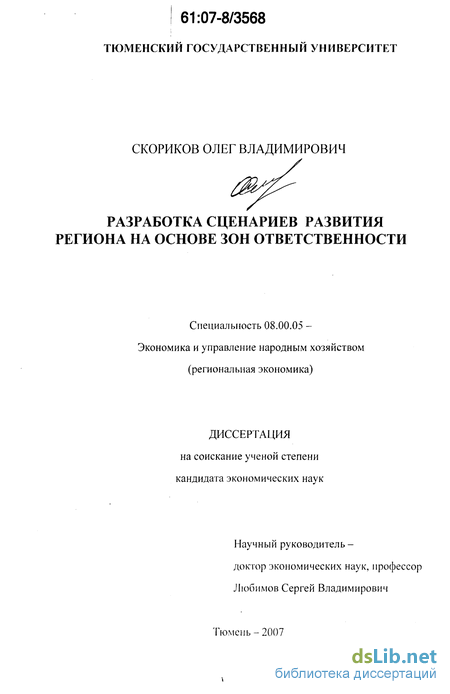 61:07-8/3568

ТЮМЕНСКИЙ ГОСУДАРСТВЕННЫЙ УНИВЕРСИТЕТ

СКОРИКОВ ОЛЕГ ВЛАДИМИРОВИЧ

РАЗРАБОТКА СЦЕНАРИЕВ РАЗВИТИЯ РЕГИОНА НА ОСНОВЕ ЗОН ОТВЕТСТВЕННОСТИ

Специальность 08.00.05 –
Экономика и управление народным хозяйством
(региональная экономика)

ДИССЕРТАЦИЯ
на соискание ученой степени
кандидата экономических наук

Научный руководитель –
доктор экономических наук, профессор
Любимов Сергей Владимирович

Тюмень – 2007

dsLib.net
библиотека диссертаций